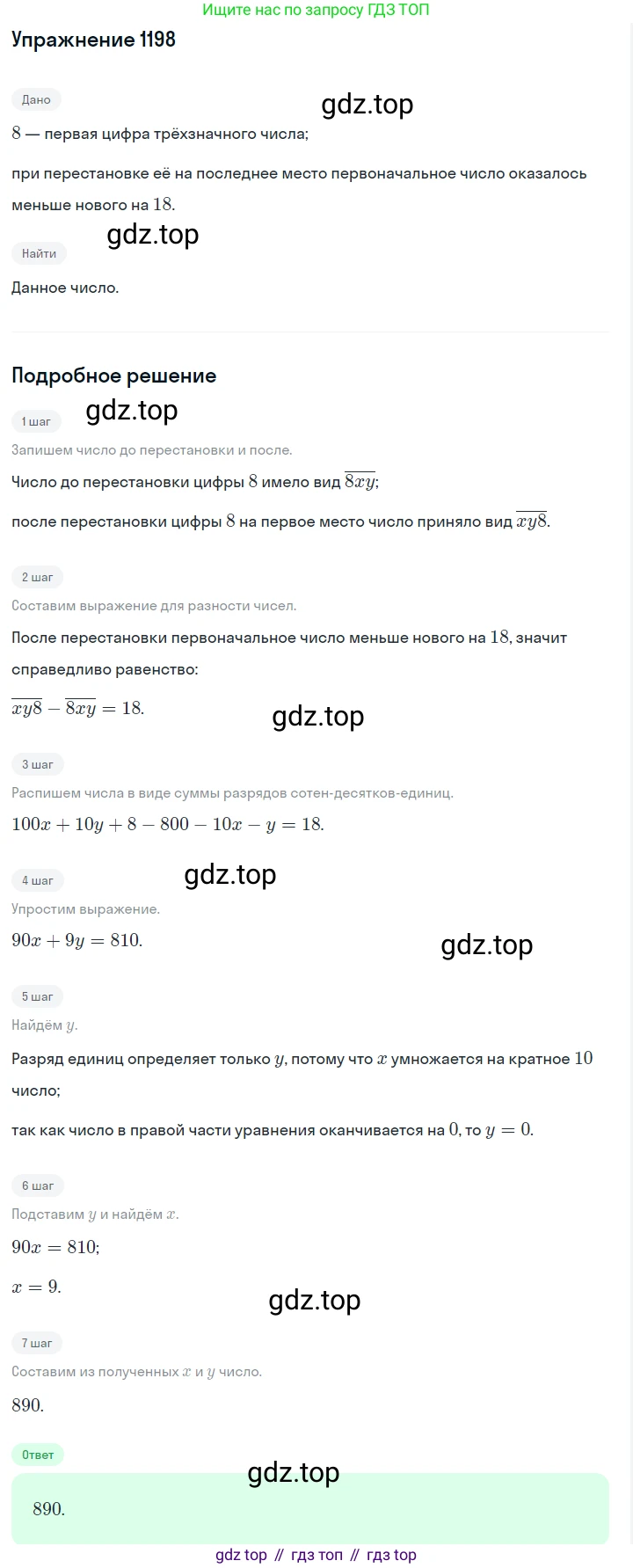 Ищите нас по запросу ГДЗ ТОП

Упражнение 1198

Дано

gdz.top

$8$ — первая цифра трёхзначного числа;

при перестановке её на последнее место первоначальное число оказалось меньше нового на $18$.

gdz.top

Найти

Данное число.

Подробное решение

1 шаг

gdz.top

Запишем число до перестановки и после.

Число до перестановки цифры $8$ имело вид $\overline{8xy}$;

после перестановки цифры $8$ на первое место число приняло вид $\overline{xy8}$.

2 шаг

Составим выражение для разности чисел.

После перестановки первоначальное число меньше нового на $18$, значит справедливо равенство:

$\overline{xy8} - \overline{8xy} = 18$.

gdz.top

3 шаг

Распишем числа в виде суммы разрядов сотен-десятков-единиц.

$100x + 10y + 8 - 800 - 10x - y = 18$.

4 шаг

gdz.top

Упростим выражение.

$90x + 9y = 810$.

gdz.top

5 шаг

Найдём $y$.

Разряд единиц определяет только $y$, потому что $x$ умножается на кратное $10$ число;

так как число в правой части уравнения оканчивается на $0$, то $y = 0$.

6 шаг

Подставим $y$ и найдём $x$.

$90x = 810$;

$x = 9$.

gdz.top

7 шаг

Составим из полученных $x$ и $y$ число.

$890$.

Ответ

gdz.top

$890$.

gdz top // гдз топ // гдз top